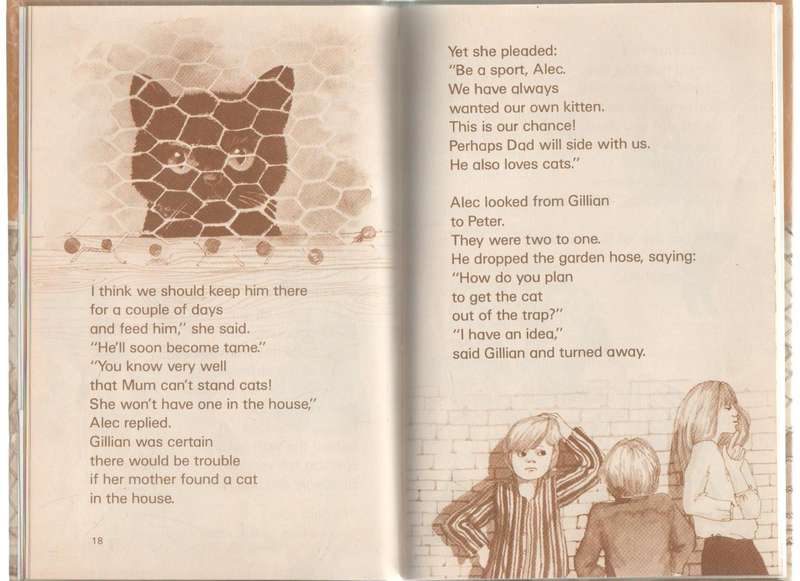 I think we should keep him there for a couple of days and feed him," she said. "He'll soon become tame." "You know very well that Mum can't stand cats! She won't have one in the house," Alec replied. Gillian was certain there would be trouble if her mother found a cat in the house.

18

Yet she pleaded: "Be a sport, Alec. We have always wanted our own kitten. This is our chance! Perhaps Dad will side with us. He also loves cats."

Alec looked from Gillian to Peter. They were two to one. He dropped the garden hose, saying: "How do you plan to get the cat out of the trap?" "I have an idea," said Gillian and turned away.